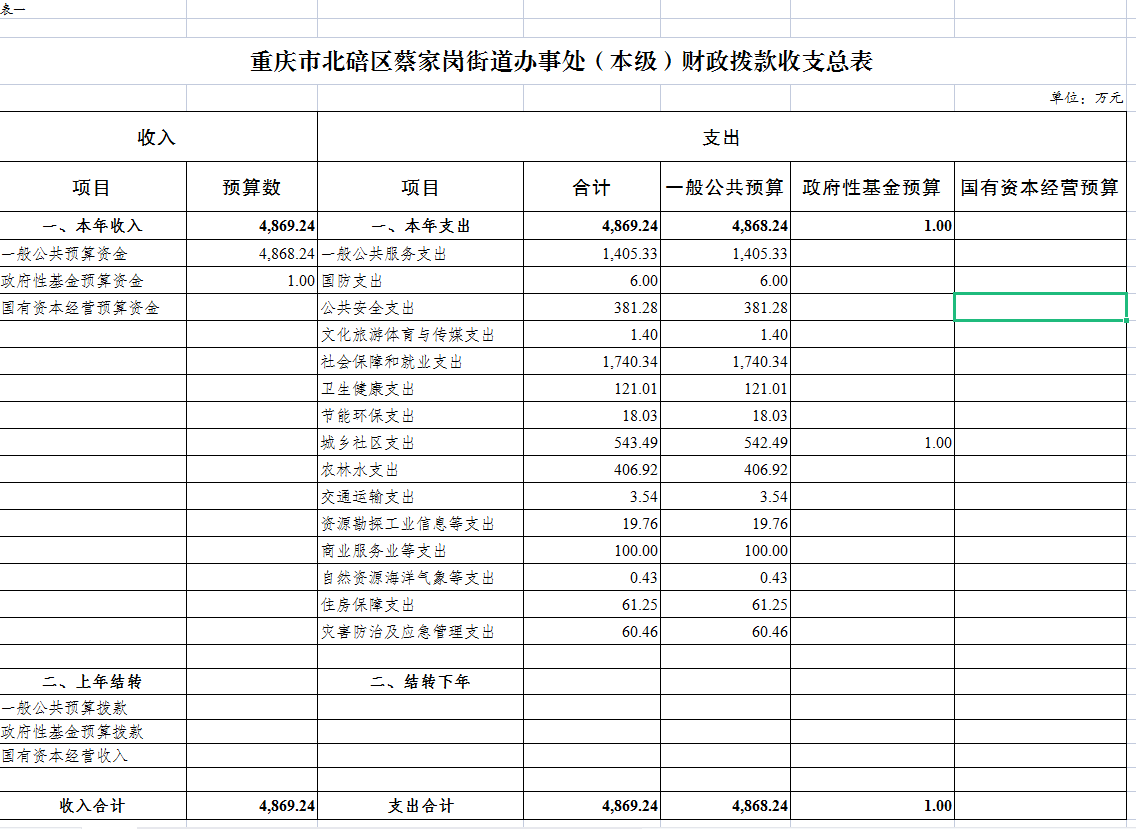 表一

重庆市北碚区蔡家岗街道办事处（本级）财政拨款收支总表

单位：万元

| 收入 | | 支出 | | | | |
|---|---|---|---|---|---|---|
| 项目 | 预算数 | 项目 | 合计 | 一般公共预算 | 政府性基金预算 | 国有资本经营预算 |
| 一、本年收入 | 4,869.24 | 一、本年支出 | 4,869.24 | 4,868.24 | 1.00 | |
| 一般公共预算资金 | 4,868.24 | 一般公共服务支出 | 1,405.33 | 1,405.33 | | |
| 政府性基金预算资金 | 1.00 | 国防支出 | 6.00 | 6.00 | | |
| 国有资本经营预算资金 | | 公共安全支出 | 381.28 | 381.28 | | |
| | | 文化旅游体育与传媒支出 | 1.40 | 1.40 | | |
| | | 社会保障和就业支出 | 1,740.34 | 1,740.34 | | |
| | | 卫生健康支出 | 121.01 | 121.01 | | |
| | | 节能环保支出 | 18.03 | 18.03 | | |
| | | 城乡社区支出 | 543.49 | 542.49 | 1.00 | |
| | | 农林水支出 | 406.92 | 406.92 | | |
| | | 交通运输支出 | 3.54 | 3.54 | | |
| | | 资源勘探工业信息等支出 | 19.76 | 19.76 | | |
| | | 商业服务业等支出 | 100.00 | 100.00 | | |
| | | 自然资源海洋气象等支出 | 0.43 | 0.43 | | |
| | | 住房保障支出 | 61.25 | 61.25 | | |
| | | 灾害防治及应急管理支出 | 60.46 | 60.46 | | |
| | | | | | | |
| 二、上年结转 | | 二、结转下年 | | | | |
| 一般公共预算拨款 | | | | | | |
| 政府性基金预算拨款 | | | | | | |
| 国有资本经营收入 | | | | | | |
| | | | | | | |
| 收入合计 | 4,869.24 | 支出合计 | 4,869.24 | 4,868.24 | 1.00 | |